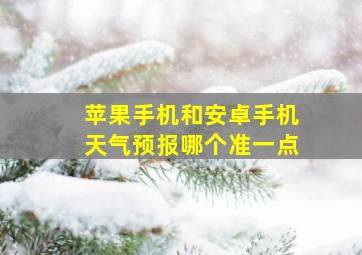 苹果手机和安卓手机
天气预报哪个准一点